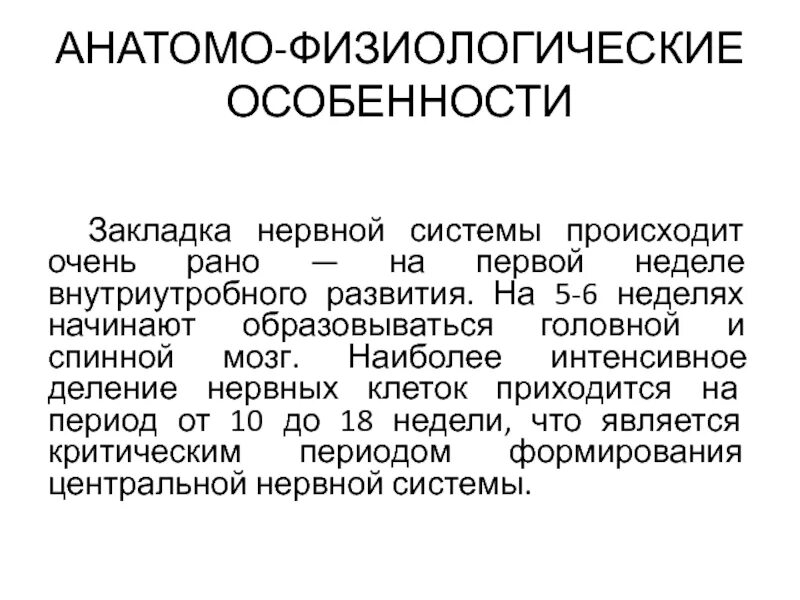 АНАТОМО-ФИЗИОЛОГИЧЕСКИЕ ОСОБЕННОСТИ

Закладка нервной системы происходит очень рано — на первой неделе внутриутробного развития. На 5-6 неделях начинают образовываться головной и спинной мозг. Наиболее интенсивное деление нервных клеток приходится на период от 10 до 18 недели, что является критическим периодом формирования центральной нервной системы.